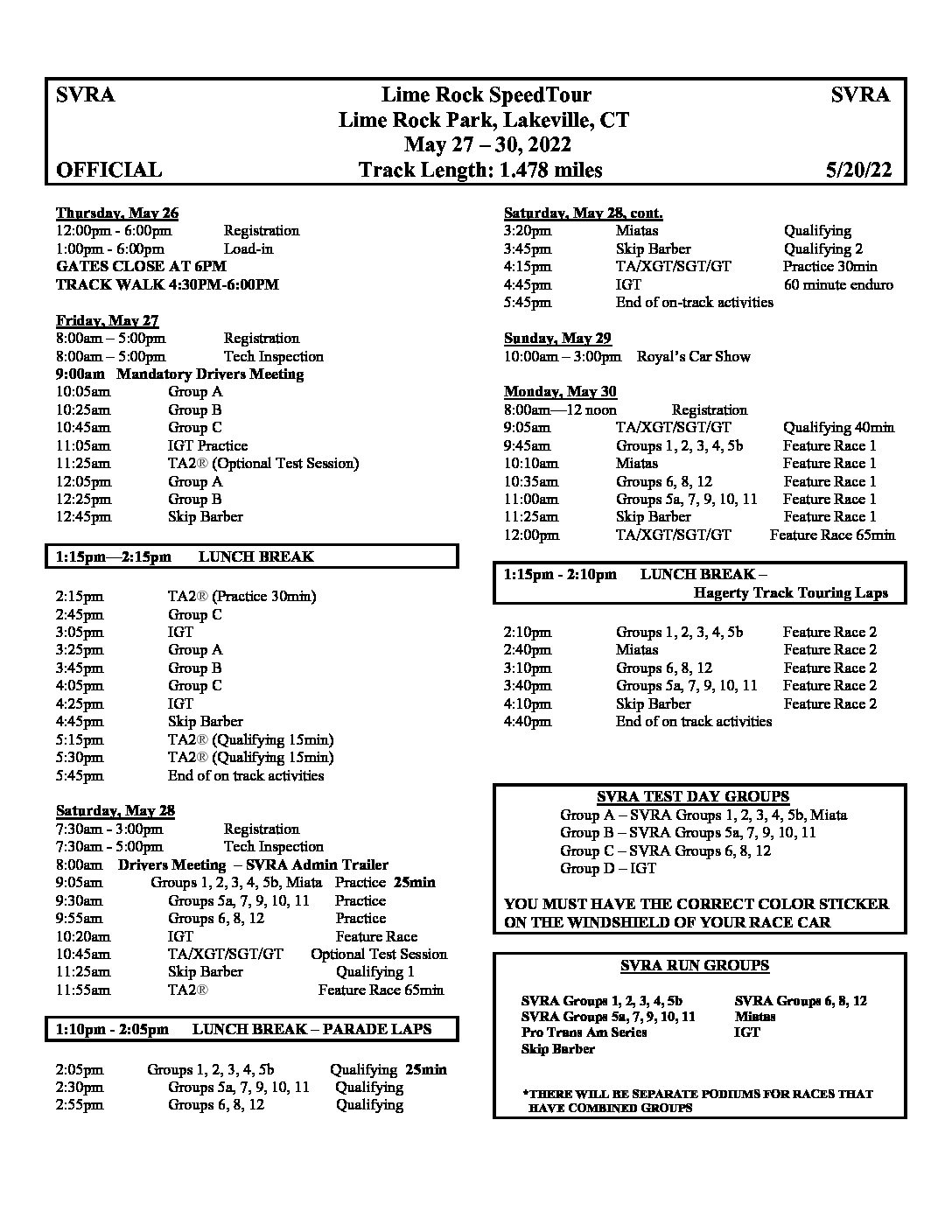 SVRA Lime Rock SpeedTour SVRA
Lime Rock Park, Lakeville, CT
May 27 – 30, 2022
OFFICIAL Track Length: 1.478 miles 5/20/22

Thursday, May 26
12:00pm - 6:00pm Registration
1:00pm - 6:00pm Load-in
GATES CLOSE AT 6PM
TRACK WALK 4:30PM-6:00PM

Friday, May 27
8:00am – 5:00pm Registration
8:00am – 5:00pm Tech Inspection
9:00am Mandatory Drivers Meeting
10:05am Group A
10:25am Group B
10:45am Group C
11:05am IGT Practice
11:25am TA2® (Optional Test Session)
12:05pm Group A
12:25pm Group B
12:45pm Skip Barber

1:15pm—2:15pm LUNCH BREAK

2:15pm TA2® (Practice 30min)
2:45pm Group C
3:05pm IGT
3:25pm Group A
3:45pm Group B
4:05pm Group C
4:25pm IGT
4:45pm Skip Barber
5:15pm TA2® (Qualifying 15min)
5:30pm TA2® (Qualifying 15min)
5:45pm End of on track activities

Saturday, May 28
7:30am - 3:00pm Registration
7:30am - 5:00pm Tech Inspection
8:00am Drivers Meeting – SVRA Admin Trailer
9:05am Groups 1, 2, 3, 4, 5b, Miata Practice 25min
9:30am Groups 5a, 7, 9, 10, 11 Practice
9:55am Groups 6, 8, 12 Practice
10:20am IGT Feature Race
10:45am TA/XGT/SGT/GT Optional Test Session
11:25am Skip Barber Qualifying 1
11:55am TA2® Feature Race 65min

1:10pm - 2:05pm LUNCH BREAK – PARADE LAPS

2:05pm Groups 1, 2, 3, 4, 5b Qualifying 25min
2:30pm Groups 5a, 7, 9, 10, 11 Qualifying
2:55pm Groups 6, 8, 12 Qualifying

Saturday, May 28, cont.
3:20pm Miatas Qualifying
3:45pm Skip Barber Qualifying 2
4:15pm TA/XGT/SGT/GT Practice 30min
4:45pm IGT 60 minute enduro
5:45pm End of on-track activities

Sunday, May 29
10:00am – 3:00pm Royal's Car Show

Monday, May 30
8:00am—12 noon Registration
9:05am TA/XGT/SGT/GT Qualifying 40min
9:45am Groups 1, 2, 3, 4, 5b Feature Race 1
10:10am Miatas Feature Race 1
10:35am Groups 6, 8, 12 Feature Race 1
11:00am Groups 5a, 7, 9, 10, 11 Feature Race 1
11:25am Skip Barber Feature Race 1
12:00pm TA/XGT/SGT/GT Feature Race 65min

1:15pm - 2:10pm LUNCH BREAK – Hagerty Track Touring Laps

2:10pm Groups 1, 2, 3, 4, 5b Feature Race 2
2:40pm Miatas Feature Race 2
3:10pm Groups 6, 8, 12 Feature Race 2
3:40pm Groups 5a, 7, 9, 10, 11 Feature Race 2
4:10pm Skip Barber Feature Race 2
4:40pm End of on track activities

SVRA TEST DAY GROUPS
Group A – SVRA Groups 1, 2, 3, 4, 5b, Miata
Group B – SVRA Groups 5a, 7, 9, 10, 11
Group C – SVRA Groups 6, 8, 12
Group D – IGT

YOU MUST HAVE THE CORRECT COLOR STICKER ON THE WINDSHIELD OF YOUR RACE CAR

SVRA RUN GROUPS

SVRA Groups 1, 2, 3, 4, 5b
SVRA Groups 5a, 7, 9, 10, 11
Pro Trans Am Series
Skip Barber

SVRA Groups 6, 8, 12
Miatas
IGT

*THERE WILL BE SEPARATE PODIUMS FOR RACES THAT HAVE COMBINED GROUPS